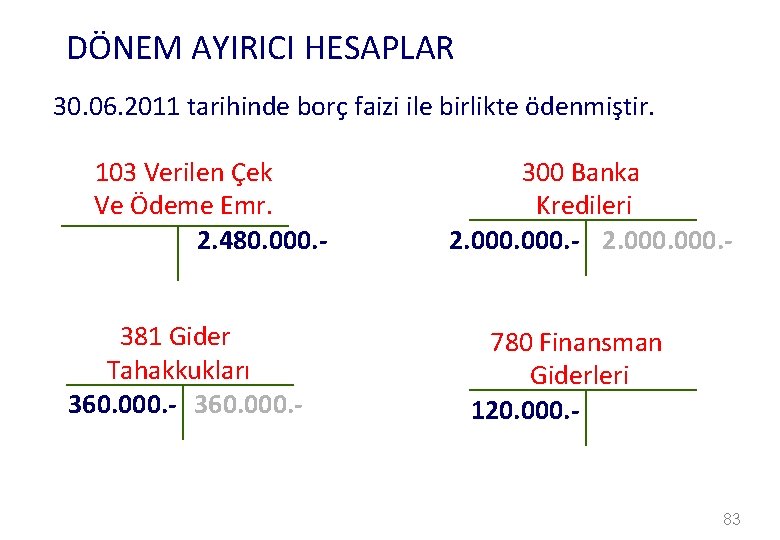 DÖNEM AYIRICI HESAPLAR

30.06.2011 tarihinde borç faizi ile birlikte ödenmiştir.

103 Verilen Çek
Ve Ödeme Emr.

2.480.000.-

300 Banka
Kredileri

2.000.000.- 2.000.000.-

381 Gider
Tahakkukları

360.000.- 360.000.-

780 Finansman
Giderleri

120.000.-

83